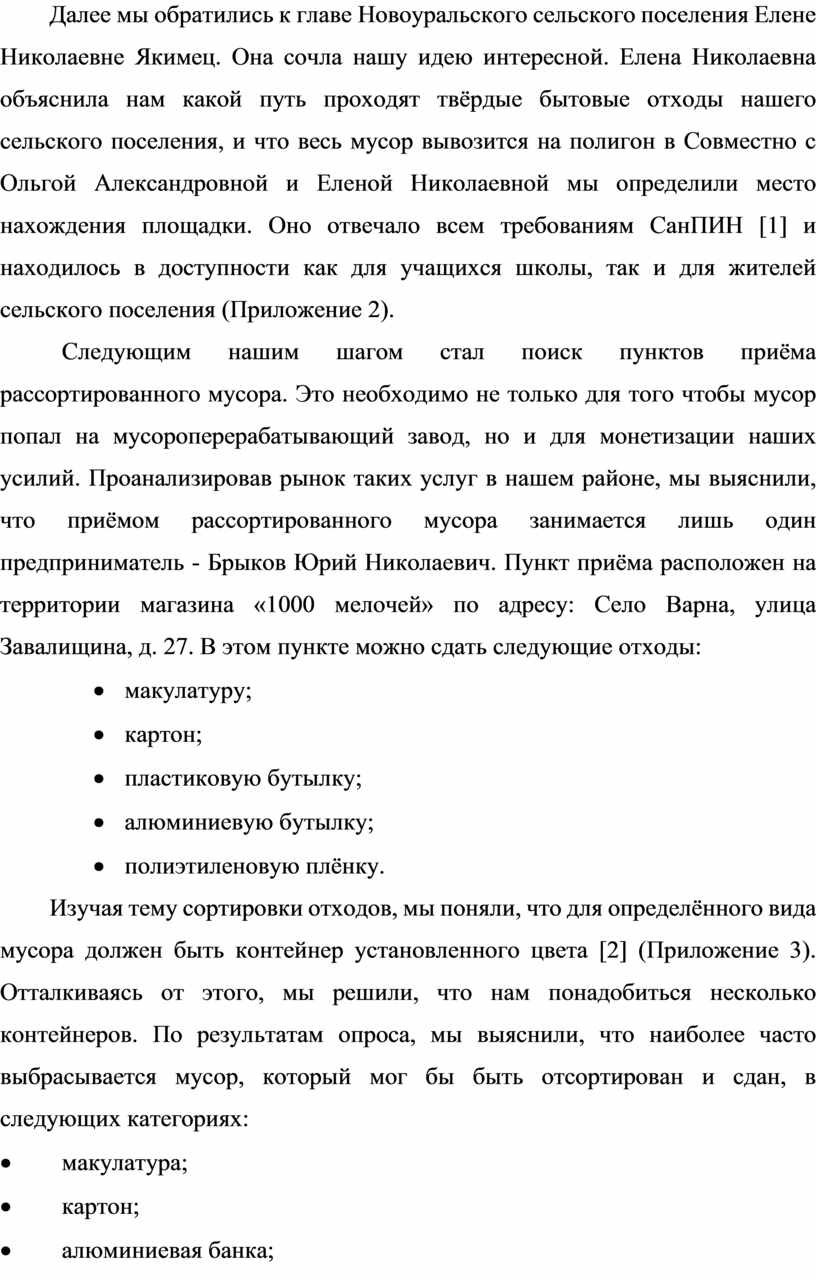 Далее мы обратились к главе Новоуральского сельского поселения Елене Николаевне Якимец. Она сочла нашу идею интересной. Елена Николаевна объяснила нам какой путь проходят твёрдые бытовые отходы нашего сельского поселения, и что весь мусор вывозится на полигон в Совместно с Ольгой Александровной и Еленой Николаевной мы определили место нахождения площадки. Оно отвечало всем требованиям СанПИН [1] и находилось в доступности как для учащихся школы, так и для жителей сельского поселения (Приложение 2).

Следующим нашим шагом стал поиск пунктов приёма рассортированного мусора. Это необходимо не только для того чтобы мусор попал на мусороперерабатывающий завод, но и для монетизации наших усилий. Проанализировав рынок таких услуг в нашем районе, мы выяснили, что приёмом рассортированного мусора занимается лишь один предприниматель - Брыков Юрий Николаевич. Пункт приёма расположен на территории магазина «1000 мелочей» по адресу: Село Варна, улица Завалищина, д. 27. В этом пункте можно сдать следующие отходы:

• макулатуру;
• картон;
• пластиковую бутылку;
• алюминиевую бутылку;
• полиэтиленовую плёнку.

Изучая тему сортировки отходов, мы поняли, что для определённого вида мусора должен быть контейнер установленного цвета [2] (Приложение 3). Отталкиваясь от этого, мы решили, что нам понадобиться несколько контейнеров. По результатам опроса, мы выяснили, что наиболее часто выбрасывается мусор, который мог бы быть отсортирован и сдан, в следующих категориях:

• макулатура;
• картон;
• алюминиевая банка;